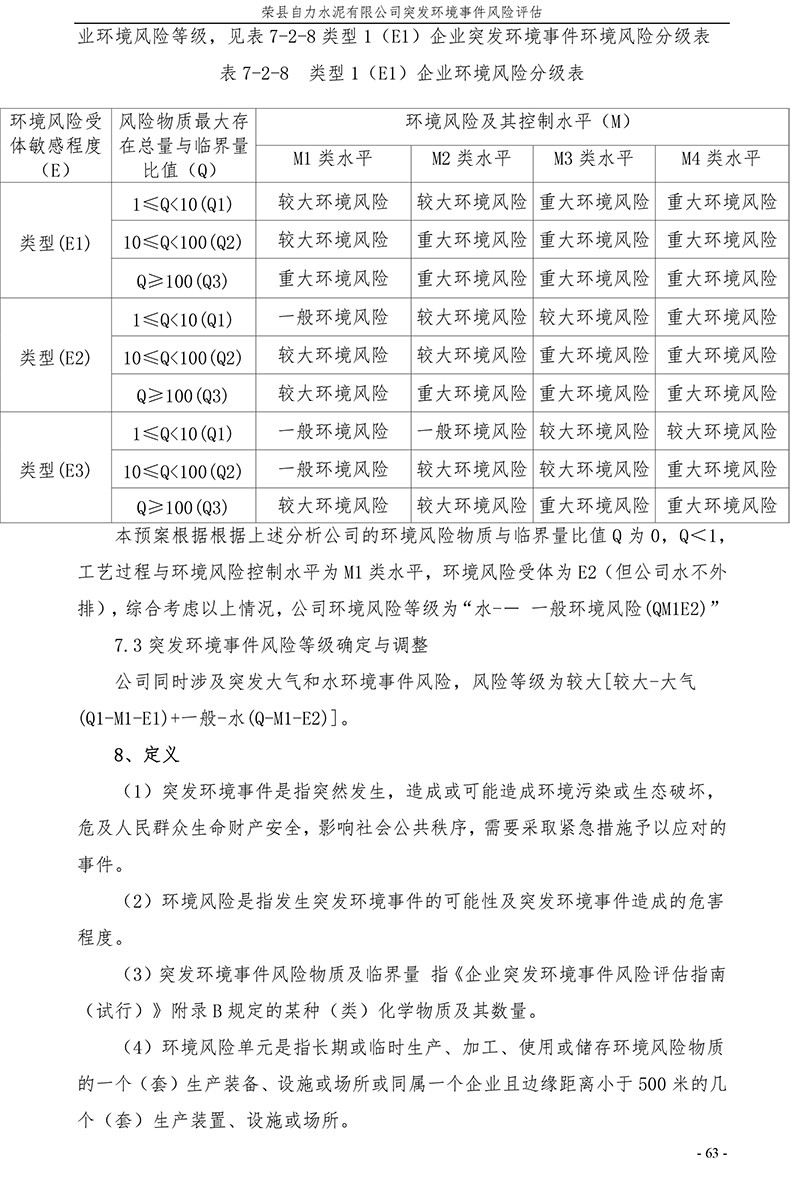 荣县自力水泥有限公司突发环境事件风险评估

业环境风险等级，见表 7-2-8 类型 1（E1）企业突发环境事件环境风险分级表

表 7-2-8 类型 1（E1）企业环境风险分级表

| 环境风险受体敏感程度（E） | 风险物质最大存在总量与临界量比值（Q） | 环境风险及其控制水平（M） | | | |
|---|---|---|---|---|---|
| | | M1 类水平 | M2 类水平 | M3 类水平 | M4 类水平 |
| 类型(E1) | 1≤Q<10(Q1) | 较大环境风险 | 较大环境风险 | 重大环境风险 | 重大环境风险 |
| | 10≤Q<100(Q2) | 较大环境风险 | 重大环境风险 | 重大环境风险 | 重大环境风险 |
| | Q≥100(Q3) | 重大环境风险 | 重大环境风险 | 重大环境风险 | 重大环境风险 |
| 类型(E2) | 1≤Q<10(Q1) | 一般环境风险 | 较大环境风险 | 较大环境风险 | 重大环境风险 |
| | 10≤Q<100(Q2) | 较大环境风险 | 较大环境风险 | 重大环境风险 | 重大环境风险 |
| | Q≥100(Q3) | 较大环境风险 | 重大环境风险 | 重大环境风险 | 重大环境风险 |
| 类型(E3) | 1≤Q<10(Q1) | 一般环境风险 | 一般环境风险 | 较大环境风险 | 较大环境风险 |
| | 10≤Q<100(Q2) | 一般环境风险 | 较大环境风险 | 较大环境风险 | 重大环境风险 |
| | Q≥100(Q3) | 较大环境风险 | 较大环境风险 | 重大环境风险 | 重大环境风险 |

本预案根据根据上述分析公司的环境风险物质与临界量比值 Q 为 0，Q<1，工艺过程与环境风险控制水平为 M1 类水平，环境风险受体为 E2（但公司水不外排），综合考虑以上情况，公司环境风险等级为“水-— 一般环境风险(QM1E2)”

7.3 突发环境事件风险等级确定与调整

公司同时涉及突发大气和水环境事件风险，风险等级为较大[较大-大气(Q1-M1-E1)+一般-水(Q-M1-E2)]。

8、定义

（1）突发环境事件是指突然发生，造成或可能造成环境污染或生态破坏，危及人民群众生命财产安全，影响社会公共秩序，需要采取紧急措施予以应对的事件。

（2）环境风险是指发生突发环境事件的可能性及突发环境事件造成的危害程度。

（3）突发环境事件风险物质及临界量 指《企业突发环境事件风险评估指南（试行）》附录 B 规定的某种（类）化学物质及其数量。

（4）环境风险单元是指长期或临时生产、加工、使用或储存环境风险物质的一个（套）生产装备、设施或场所或同属一个企业且边缘距离小于 500 米的几个（套）生产装置、设施或场所。

- 63 -